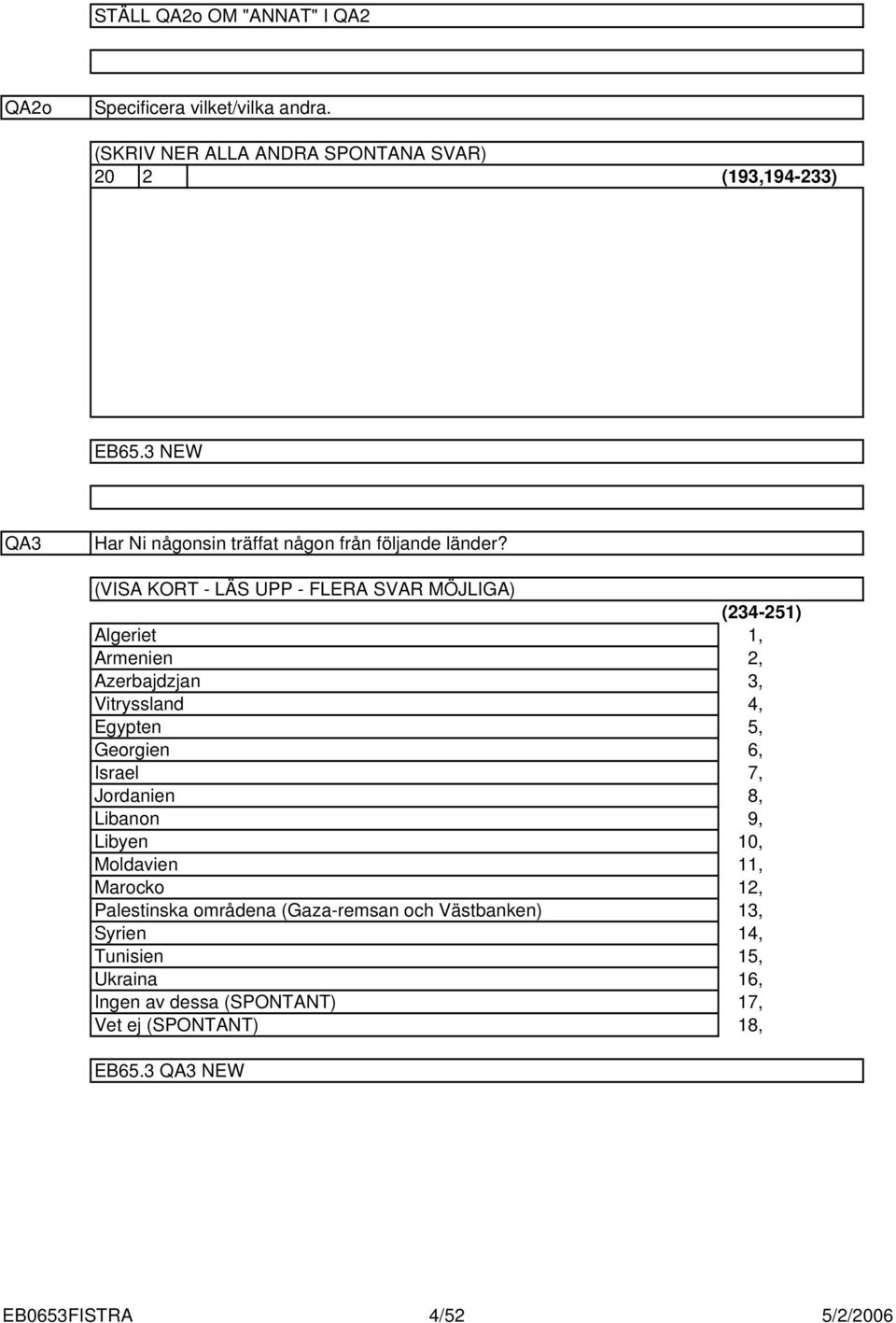 STÄLL QA2o OM "ANNAT" I QA2

QA2o Specificera vilket/vilka andra.

(SKRIV NER ALLA ANDRA SPONTANA SVAR)
20 2 (193,194-233)

EB65.3 NEW

QA3 Har Ni någonsin träffat någon från följande länder?

(VISA KORT - LÄS UPP - FLERA SVAR MÖJLIGA)

| | (234-251) |
|---|---|
| Algeriet | 1, |
| Armenien | 2, |
| Azerbajdzjan | 3, |
| Vitryssland | 4, |
| Egypten | 5, |
| Georgien | 6, |
| Israel | 7, |
| Jordanien | 8, |
| Libanon | 9, |
| Libyen | 10, |
| Moldavien | 11, |
| Marocko | 12, |
| Palestinska områdena (Gaza-remsan och Västbanken) | 13, |
| Syrien | 14, |
| Tunisien | 15, |
| Ukraina | 16, |
| Ingen av dessa (SPONTANT) | 17, |
| Vet ej (SPONTANT) | 18, |

EB65.3 QA3 NEW

EB0653FISTRA 4/52 5/2/2006